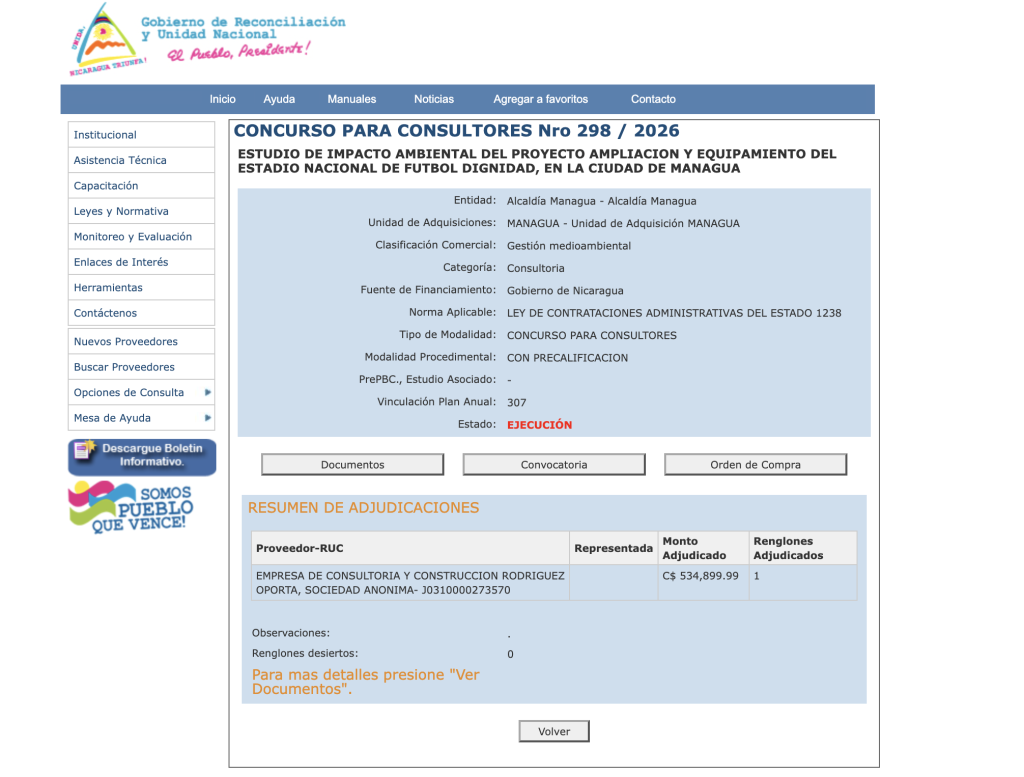 UNIDA
NICARAGUA TRIUNFA!
Gobierno de Reconciliación y Unidad Nacional
El Pueblo, Presidente!

Inicio Ayuda Manuales Noticias Agregar a favoritos Contacto

Institucional
Asistencia Técnica
Capacitación
Leyes y Normativa
Monitoreo y Evaluación
Enlaces de Interés
Herramientas
Contáctenos
Nuevos Proveedores
Buscar Proveedores
Opciones de Consulta
Mesa de Ayuda

Descargue Boletin Informativo.

SOMOS PUEBLO QUE VENCE!

CONCURSO PARA CONSULTORES Nro 298 / 2026

ESTUDIO DE IMPACTO AMBIENTAL DEL PROYECTO AMPLIACION Y EQUIPAMIENTO DEL ESTADIO NACIONAL DE FUTBOL DIGNIDAD, EN LA CIUDAD DE MANAGUA

Entidad: Alcaldía Managua - Alcaldía Managua
Unidad de Adquisiciones: MANAGUA - Unidad de Adquisición MANAGUA
Clasificación Comercial: Gestión medioambiental
Categoría: Consultoria
Fuente de Financiamiento: Gobierno de Nicaragua
Norma Aplicable: LEY DE CONTRATACIONES ADMINISTRATIVAS DEL ESTADO 1238
Tipo de Modalidad: CONCURSO PARA CONSULTORES
Modalidad Procedimental: CON PRECALIFICACION
PrePBC., Estudio Asociado: -
Vinculación Plan Anual: 307
Estado: EJECUCIÓN

Documentos Convocatoria Orden de Compra

RESUMEN DE ADJUDICACIONES

| Proveedor-RUC | Representada | Monto Adjudicado | Renglones Adjudicados |
|---|---|---|---|
| EMPRESA DE CONSULTORIA Y CONSTRUCCION RODRIGUEZ OPORTA, SOCIEDAD ANONIMA- J0310000273570 | | C$ 534,899.99 | 1 |

Observaciones: .
Renglones desiertos: 0

Para mas detalles presione "Ver Documentos".

Volver